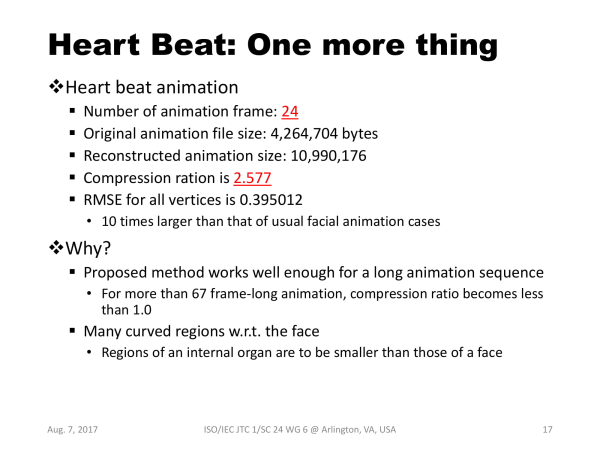 Heart Beat: One more thing

❖Heart beat animation

▪ Number of animation frame: 24
▪ Original animation file size: 4,264,704 bytes
▪ Reconstructed animation size: 10,990,176
▪ Compression ration is 2.577
▪ RMSE for all vertices is 0.395012
  • 10 times larger than that of usual facial animation cases

❖Why?

▪ Proposed method works well enough for a long animation sequence
  • For more than 67 frame-long animation, compression ratio becomes less than 1.0
▪ Many curved regions w.r.t. the face
  • Regions of an internal organ are to be smaller than those of a face

Aug. 7, 2017

ISO/IEC JTC 1/SC 24 WG 6 @ Arlington, VA, USA

17